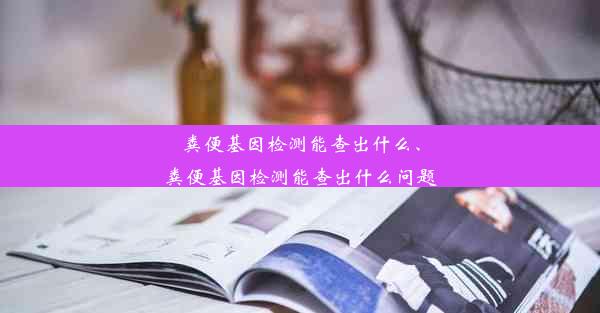 粪便基因检测能查出什么、
粪便基因检测能查出什么问题